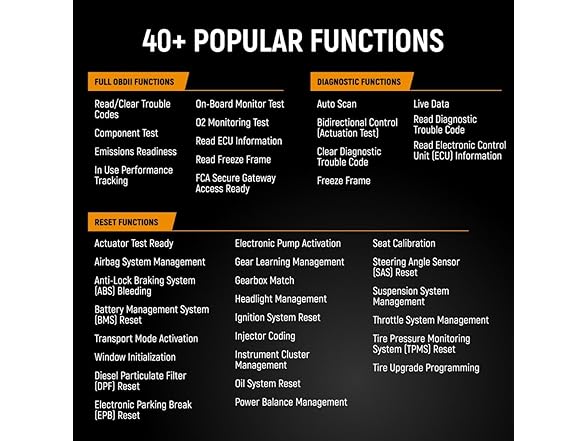 40+ POPULAR FUNCTIONS

FULL OBDII FUNCTIONS

Read/Clear Trouble Codes

Component Test

Emissions Readiness

In Use Performance Tracking

On-Board Monitor Test

O2 Monitoring Test

Read ECU Information

Read Freeze Frame

FCA Secure Gateway Access Ready

DIAGNOSTIC FUNCTIONS

Auto Scan

Bidirectional Control (Actuation Test)

Clear Diagnostic Trouble Code

Freeze Frame

Live Data

Read Diagnostic Trouble Code

Read Electronic Control Unit (ECU) Information

RESET FUNCTIONS

Actuator Test Ready

Airbag System Management

Anti-Lock Braking System (ABS) Bleeding

Battery Management System (BMS) Reset

Transport Mode Activation

Window Initialization

Diesel Particulate Filter (DPF) Reset

Electronic Parking Break (EPB) Reset

Electronic Pump Activation

Gear Learning Management

Gearbox Match

Headlight Management

Ignition System Reset

Injector Coding

Instrument Cluster Management

Oil System Reset

Power Balance Management

Seat Calibration

Steering Angle Sensor (SAS) Reset

Suspension System Management

Throttle System Management

Tire Pressure Monitoring System (TPMS) Reset

Tire Upgrade Programming